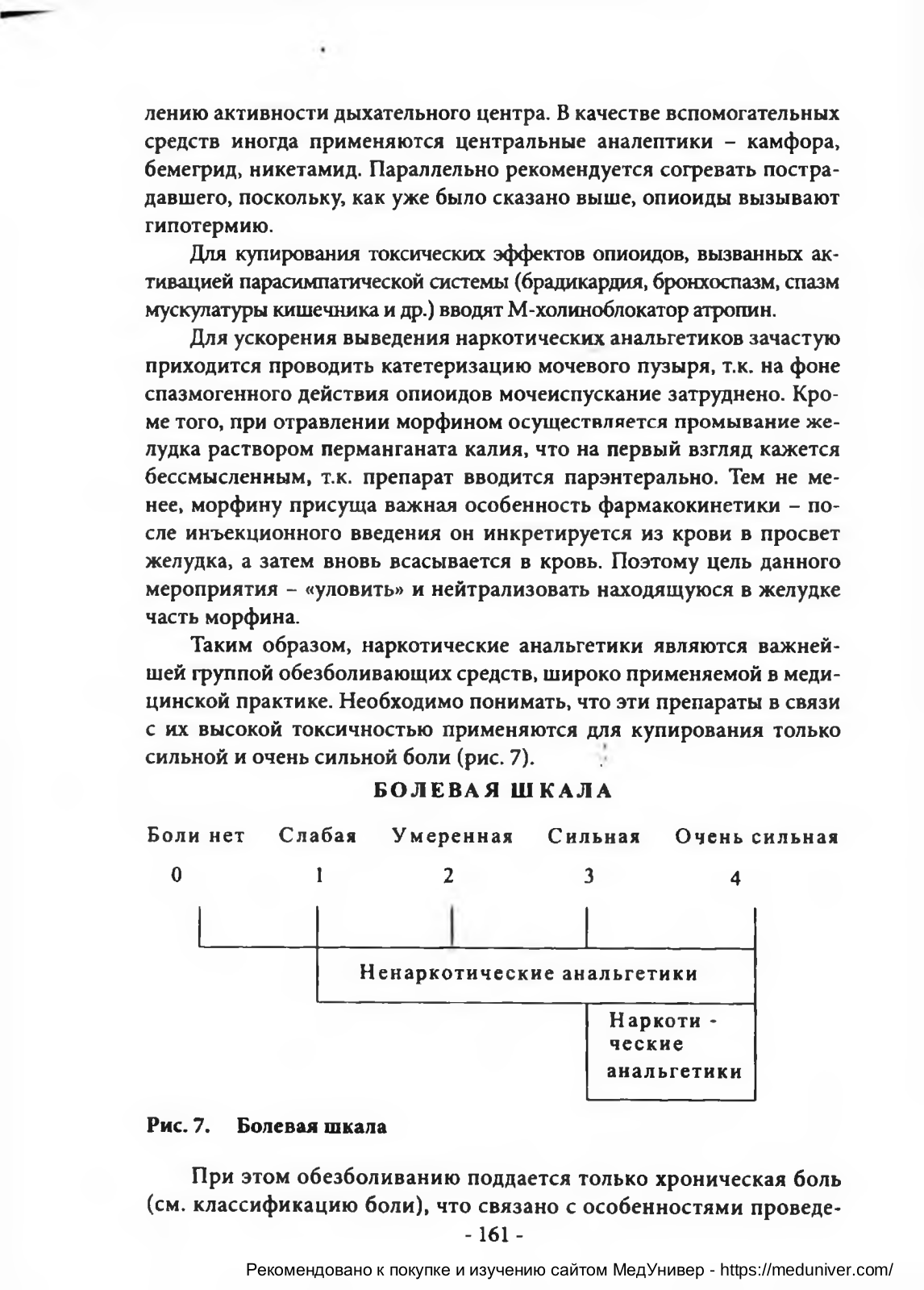 лению активности дыхательного центра. В качестве вспомогательных средств иногда применяются центральные аналептики – камфора, бемегрид, никетамид. Параллельно рекомендуется согревать пострадавшего, поскольку, как уже было сказано выше, опиоиды вызывают гипотермию.

Для купирования токсических эффектов опиоидов, вызванных активацией парасимпатической системы (брадикардия, бронхоспазм, спазм мускулатуры кишечника и др.) вводят М-холиноблокатор атропин.

Для ускорения выведения наркотических анальгетиков зачастую приходится проводить катетеризацию мочевого пузыря, т.к. на фоне спазмогенного действия опиоидов мочеиспускание затруднено. Кроме того, при отравлении морфином осуществляется промывание желудка раствором перманганата калия, что на первый взгляд кажется бессмысленным, т.к. препарат вводится парэнтерально. Тем не менее, морфину присуща важная особенность фармакокинетики – после инъекционного введения он инкретируется из крови в просвет желудка, а затем вновь всасывается в кровь. Поэтому цель данного мероприятия – «уловить» и нейтрализовать находящуюся в желудке часть морфина.

Таким образом, наркотические анальгетики являются важнейшей группой обезболивающих средств, широко применяемой в медицинской практике. Необходимо понимать, что эти препараты в связи с их высокой токсичностью применяются для купирования только сильной и очень сильной боли (рис. 7).

БОЛЕВАЯ ШКАЛА

Боли нет Слабая Умеренная Сильная Очень сильная

0 1 2 3 4

Ненаркотические анальгетики

Наркоти - ческие анальгетики

Рис. 7. Болевая шкала

При этом обезболиванию поддается только хроническая боль (см. классификацию боли), что связано с особенностями проведе-

- 161 -

Рекомендовано к покупке и изучению сайтом МедУнивер - https://meduniver.com/